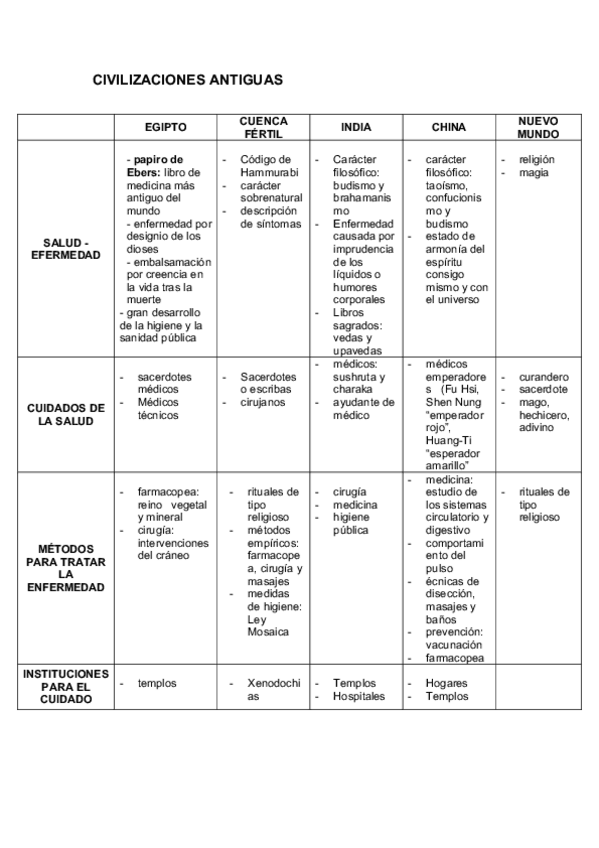 CIVILIZACIONES ANTIGUAS

| | EGIPTO | CUENCA FÉRTIL | INDIA | CHINA | NUEVO MUNDO |
|---|---|---|---|---|---|
| SALUD - EFERMEDAD | - **papiro de Ebers:** libro de medicina más antiguo del mundo - enfermedad por designio de los dioses - embalsamación por creencia en la vida tras la muerte - gran desarrollo de la higiene y la sanidad pública | - Código de Hammurabi - carácter sobrenatural - descripción de síntomas | - Carácter filosófico: budismo y brahamanismo - Enfermedad causada por imprudencia de los líquidos o humores corporales - Libros sagrados: vedas y upavedas | - carácter filosófico: taoísmo, confucionismo y budismo - estado de armonía del espíritu consigo mismo y con el universo | - religión - magia |
| CUIDADOS DE LA SALUD | - sacerdotes médicos - Médicos técnicos | - Sacerdotes o escribas - cirujanos | - médicos: sushruta y charaka - ayudante de médico | - médicos emperadores (Fu Hsi, Shen Nung "emperador rojo", Huang-Ti "esperador amarillo" | - curandero - sacerdote - mago, hechicero, adivino |
| MÉTODOS PARA TRATAR LA ENFERMEDAD | - farmacopea: reino vegetal y mineral - cirugía: intervenciones del cráneo | - rituales de tipo religioso - métodos empíricos: farmacopea, cirugía y masajes - medidas de higiene: Ley Mosaica | - cirugía - medicina - higiene pública | - medicina: estudio de los sistemas circulatorio y digestivo - comportamiento del pulso - écnicas de disección, masajes y baños - prevención: vacunación - farmacopea | - rituales de tipo religioso |
| INSTITUCIONES PARA EL CUIDADO | - templos | - Xenodochias | - Templos - Hospitales | - Hogares - Templos | |